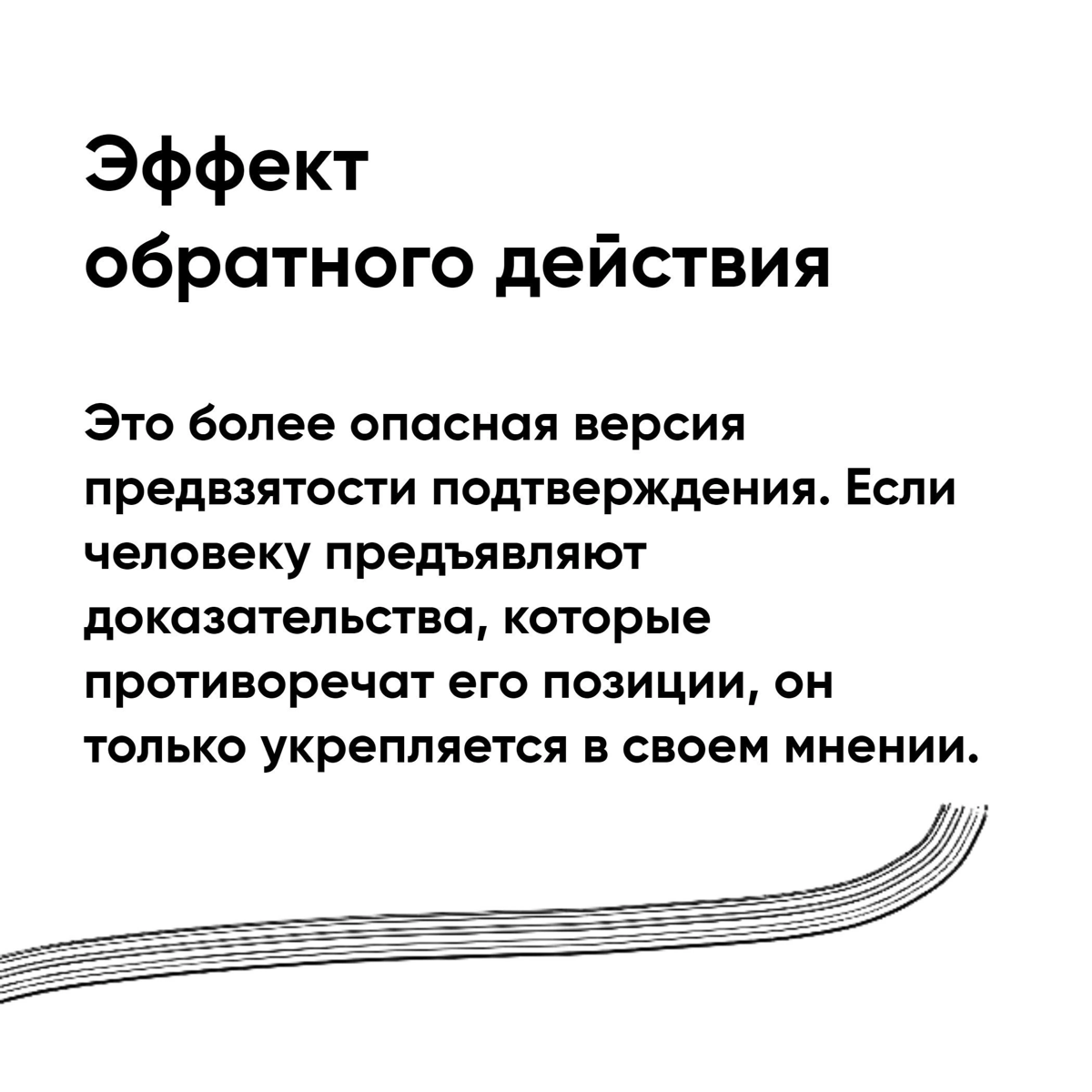 Эффект обратного действия

Это более опасная версия предвзятости подтверждения. Если человеку предъявляют доказательства, которые противоречат его позиции, он только укрепляется в своем мнении.